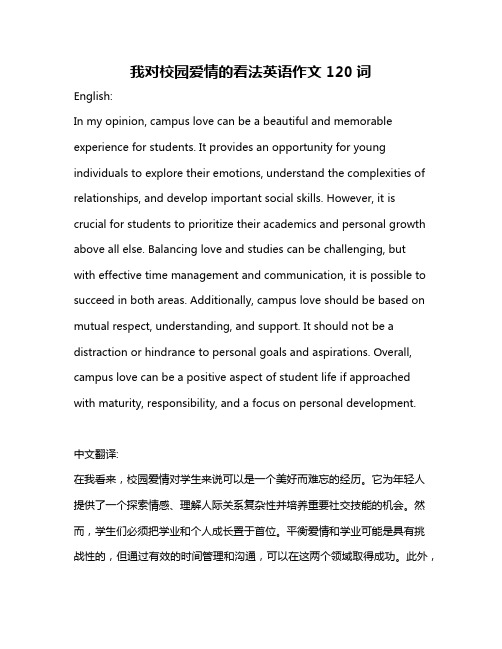 我对校园爱情的看法英语作文 120 词

English:

In my opinion, campus love can be a beautiful and memorable experience for students. It provides an opportunity for young individuals to explore their emotions, understand the complexities of relationships, and develop important social skills. However, it is crucial for students to prioritize their academics and personal growth above all else. Balancing love and studies can be challenging, but with effective time management and communication, it is possible to succeed in both areas. Additionally, campus love should be based on mutual respect, understanding, and support. It should not be a distraction or hindrance to personal goals and aspirations. Overall, campus love can be a positive aspect of student life if approached with maturity, responsibility, and a focus on personal development.

中文翻译:

在我看来，校园爱情对学生来说可以是一个美好而难忘的经历。它为年轻人提供了一个探索情感、理解人际关系复杂性并培养重要社交技能的机会。然而，学生们必须把学业和个人成长置于首位。平衡爱情和学业可能是具有挑战性的，但通过有效的时间管理和沟通，可以在这两个领域取得成功。此外，